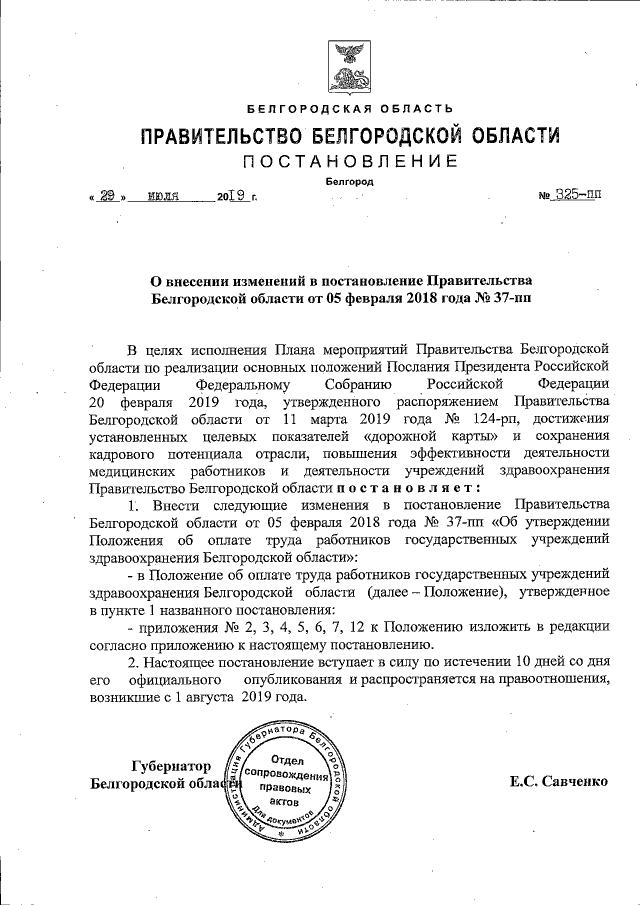 БЕЛГОРОДСКАЯ ОБЛАСТЬ

ПРАВИТЕЛЬСТВО БЕЛГОРОДСКОЙ ОБЛАСТИ

ПОСТАНОВЛЕНИЕ

Белгород

« 29 » июля 2019 г. № 325-пп

О внесении изменений в постановление Правительства Белгородской области от 05 февраля 2018 года № 37-пп

В целях исполнения Плана мероприятий Правительства Белгородской области по реализации основных положений Послания Президента Российской Федерации Федеральному Собранию Российской Федерации 20 февраля 2019 года, утвержденного распоряжением Правительства Белгородской области от 11 марта 2019 года № 124-рп, достижения установленных целевых показателей «дорожной карты» и сохранения кадрового потенциала отрасли, повышения эффективности деятельности медицинских работников и деятельности учреждений здравоохранения Правительство Белгородской области постановляет:

1. Внести следующие изменения в постановление Правительства Белгородской области от 05 февраля 2018 года № 37-пп «Об утверждении Положения об оплате труда работников государственных учреждений здравоохранения Белгородской области»:

- в Положение об оплате труда работников государственных учреждений здравоохранения Белгородской области (далее – Положение), утвержденное в пункте 1 названного постановления:

- приложения № 2, 3, 4, 5, 6, 7, 12 к Положению изложить в редакции согласно приложению к настоящему постановлению.

2. Настоящее постановление вступает в силу по истечении 10 дней со дня его официального опубликования и распространяется на правоотношения, возникшие с 1 августа 2019 года.

Губернатор Белгородской области

Администрация Губернатора Белгородской области Отдел сопровождения правовых актов Для документов

Е.С. Савченко